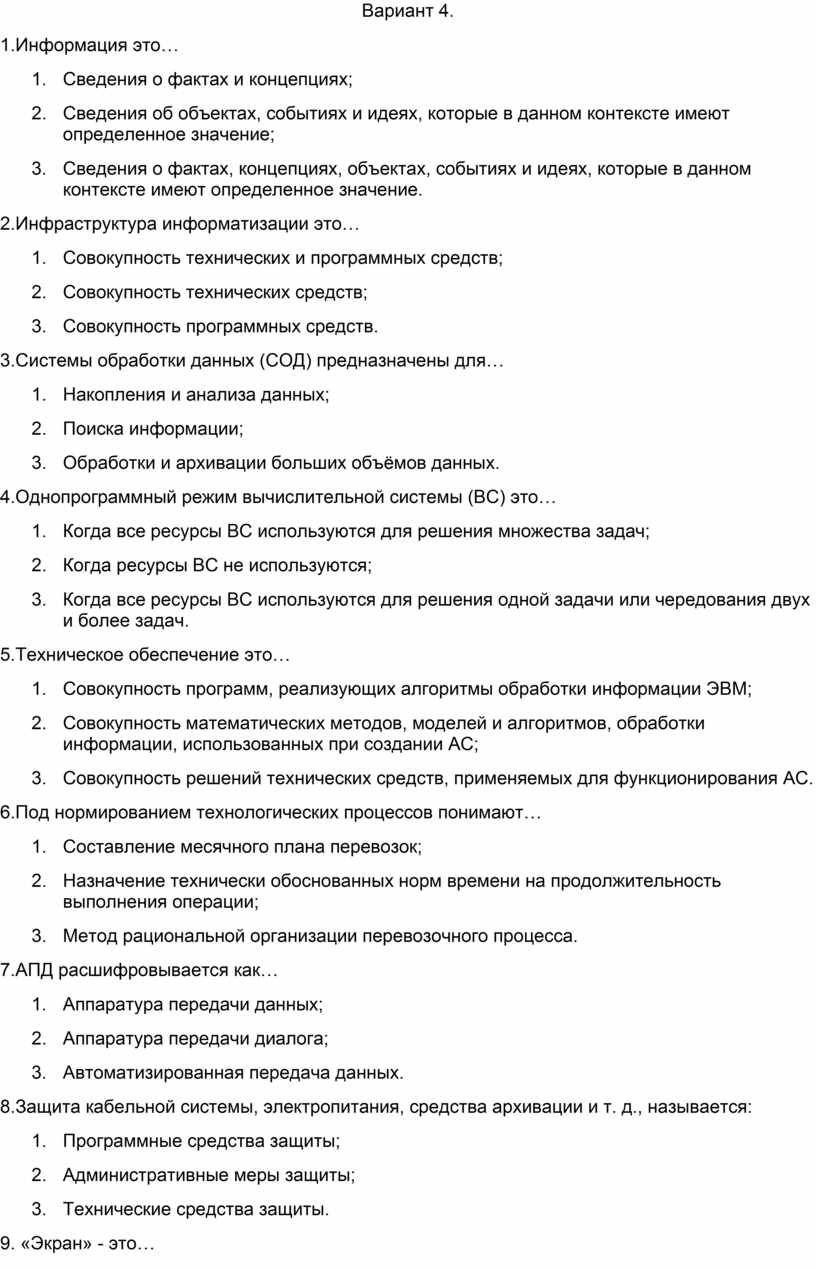 Вариант 4.

1.Информация это…

1. Сведения о фактах и концепциях;

2. Сведения об объектах, событиях и идеях, которые в данном контексте имеют определенное значение;

3. Сведения о фактах, концепциях, объектах, событиях и идеях, которые в данном контексте имеют определенное значение.

2.Инфраструктура информатизации это…

1. Совокупность технических и программных средств;

2. Совокупность технических средств;

3. Совокупность программных средств.

3.Системы обработки данных (СОД) предназначены для…

1. Накопления и анализа данных;

2. Поиска информации;

3. Обработки и архивации больших объёмов данных.

4.Однопрограммный режим вычислительной системы (ВС) это…

1. Когда все ресурсы ВС используются для решения множества задач;

2. Когда ресурсы ВС не используются;

3. Когда все ресурсы ВС используются для решения одной задачи или чередования двух и более задач.

5.Техническое обеспечение это…

1. Совокупность программ, реализующих алгоритмы обработки информации ЭВМ;

2. Совокупность математических методов, моделей и алгоритмов, обработки информации, использованных при создании АС;

3. Совокупность решений технических средств, применяемых для функционирования АС.

6.Под нормированием технологических процессов понимают…

1. Составление месячного плана перевозок;

2. Назначение технически обоснованных норм времени на продолжительность выполнения операции;

3. Метод рациональной организации перевозочного процесса.

7.АПД расшифровывается как…

1. Аппаратура передачи данных;

2. Аппаратура передачи диалога;

3. Автоматизированная передача данных.

8.Защита кабельной системы, электропитания, средства архивации и т. д., называется:

1. Программные средства защиты;

2. Административные меры защиты;

3. Технические средства защиты.

9. «Экран» - это…